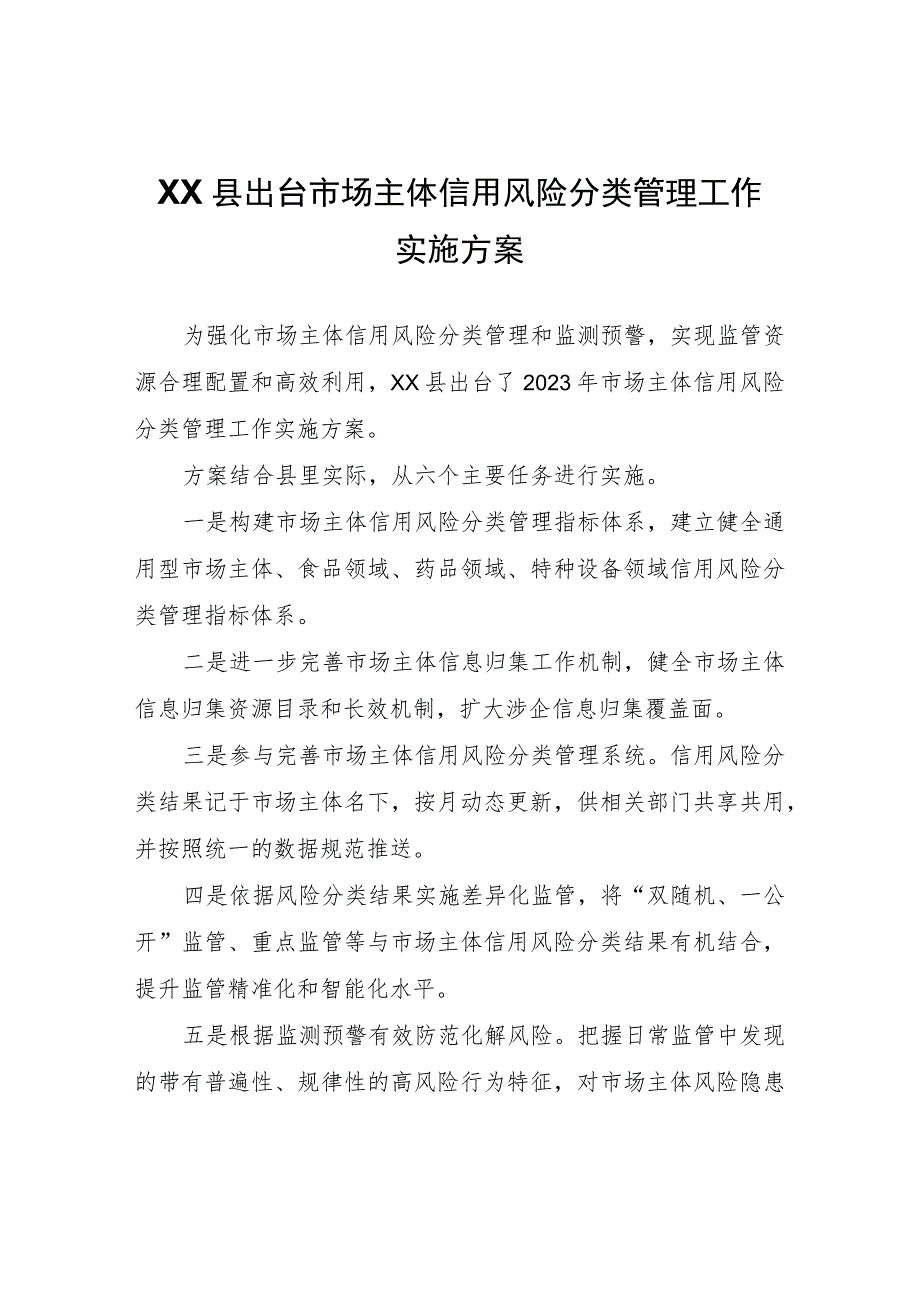 XX县出台市场主体信用风险分类管理工作实施方案

为强化市场主体信用风险分类管理和监测预警，实现监管资源合理配置和高效利用，XX县出台了2023年市场主体信用风险分类管理工作实施方案。

方案结合县里实际，从六个主要任务进行实施。

一是构建市场主体信用风险分类管理指标体系，建立健全通用型市场主体、食品领域、药品领域、特种设备领域信用风险分类管理指标体系。

二是进一步完善市场主体信息归集工作机制，健全市场主体信息归集资源目录和长效机制，扩大涉企信息归集覆盖面。

三是参与完善市场主体信用风险分类管理系统。信用风险分类结果记于市场主体名下，按月动态更新，供相关部门共享共用，并按照统一的数据规范推送。

四是依据风险分类结果实施差异化监管，将“双随机、一公开”监管、重点监管等与市场主体信用风险分类结果有机结合，提升监管精准化和智能化水平。

五是根据监测预警有效防范化解风险。把握日常监管中发现的带有普遍性、规律性的高风险行为特征，对市场主体风险隐患